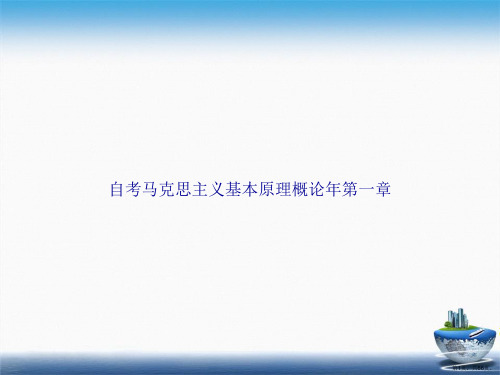 自考马克思主义基本原理概论年第一章